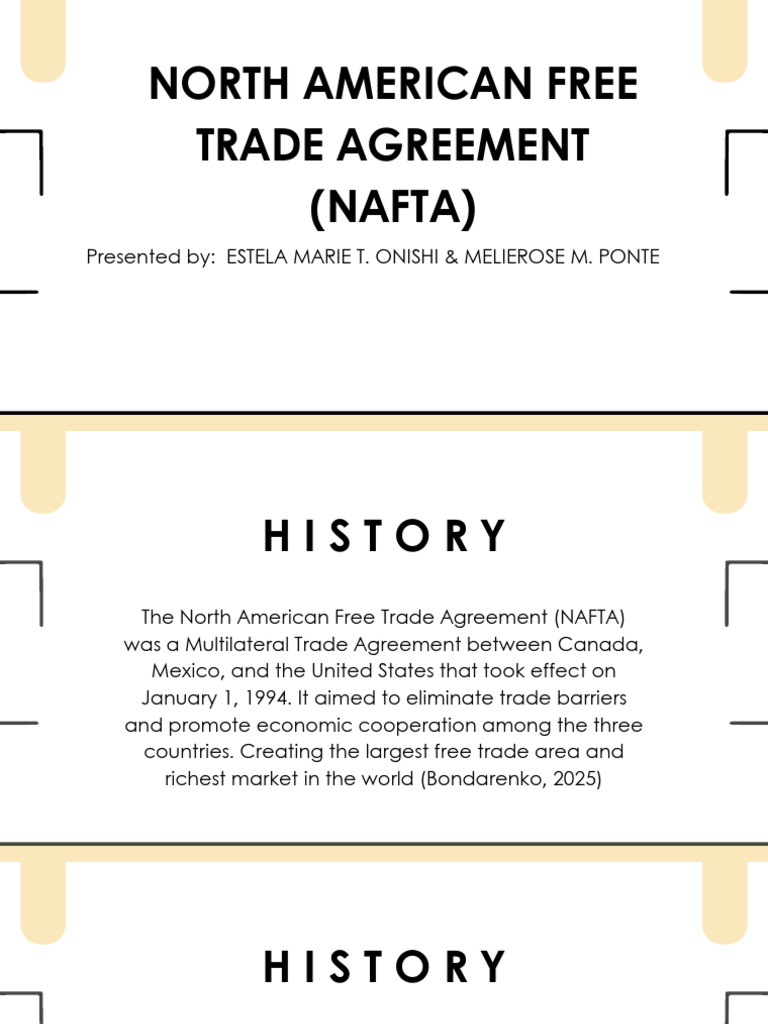 NORTH AMERICAN FREE TRADE AGREEMENT (NAFTA)

Presented by: ESTELA MARIE T. ONISHI & MELIEROSE M. PONTE

HISTORY

The North American Free Trade Agreement (NAFTA) was a Multilateral Trade Agreement between Canada, Mexico, and the United States that took effect on January 1, 1994. It aimed to eliminate trade barriers and promote economic cooperation among the three countries. Creating the largest free trade area and richest market in the world (Bondarenko, 2025)

HISTORY